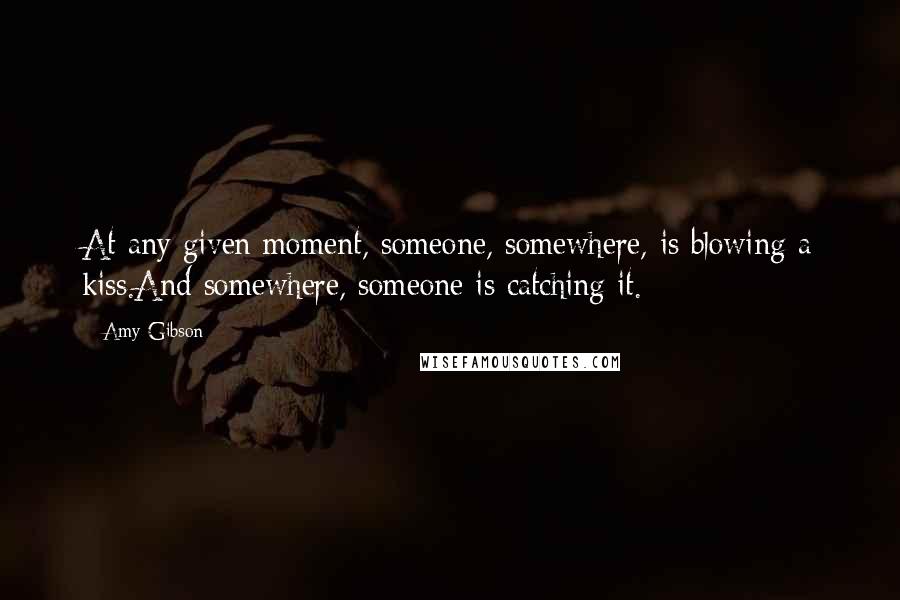 At any given moment, someone, somewhere, is blowing a kiss.And somewhere, someone is catching it.

Amy Gibson

WISEFAMOUSQUOTES.COM